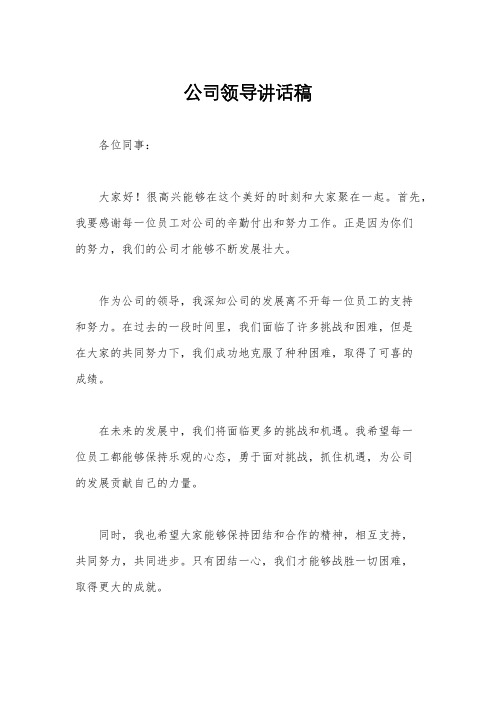 公司领导讲话稿

各位同事：

大家好！很高兴能够在这个美好的时刻和大家聚在一起。首先，我要感谢每一位员工对公司的辛勤付出和努力工作。正是因为你们的努力，我们的公司才能够不断发展壮大。

作为公司的领导，我深知公司的发展离不开每一位员工的支持和努力。在过去的一段时间里，我们面临了许多挑战和困难，但是在大家的共同努力下，我们成功地克服了种种困难，取得了可喜的成绩。

在未来的发展中，我们将面临更多的挑战和机遇。我希望每一位员工都能够保持乐观的心态，勇于面对挑战，抓住机遇，为公司的发展贡献自己的力量。

同时，我也希望大家能够保持团结和合作的精神，相互支持，共同努力，共同进步。只有团结一心，我们才能够战胜一切困难，取得更大的成就。